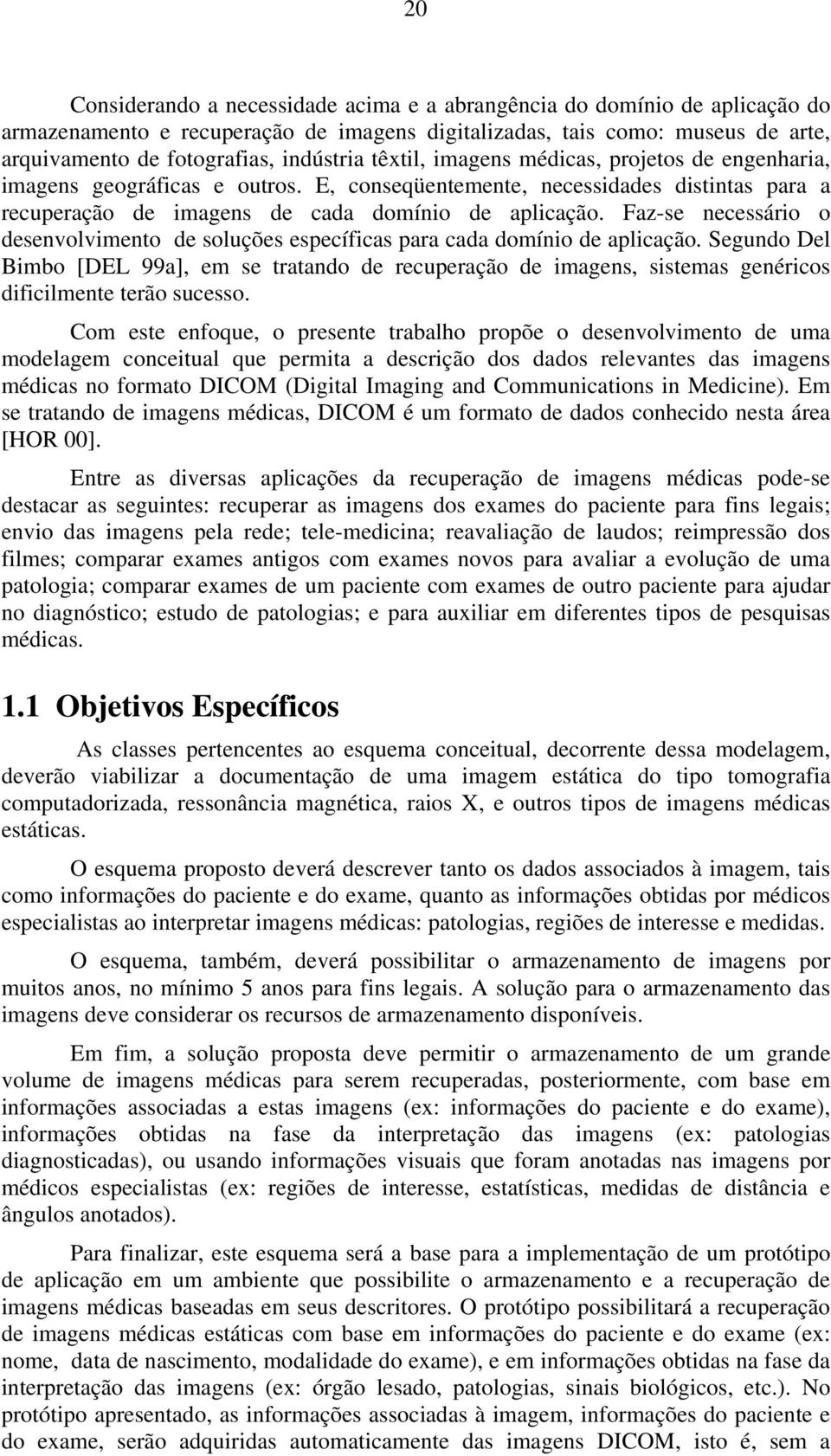 20

Considerando a necessidade acima e a abrangência do domínio de aplicação do armazenamento e recuperação de imagens digitalizadas, tais como: museus de arte, arquivamento de fotografias, indústria têxtil, imagens médicas, projetos de engenharia, imagens geográficas e outros. E, conseqüentemente, necessidades distintas para a recuperação de imagens de cada domínio de aplicação. Faz-se necessário o desenvolvimento de soluções específicas para cada domínio de aplicação. Segundo Del Bimbo [DEL 99a], em se tratando de recuperação de imagens, sistemas genéricos dificilmente terão sucesso.

Com este enfoque, o presente trabalho propõe o desenvolvimento de uma modelagem conceitual que permita a descrição dos dados relevantes das imagens médicas no formato DICOM (Digital Imaging and Communications in Medicine). Em se tratando de imagens médicas, DICOM é um formato de dados conhecido nesta área [HOR 00].

Entre as diversas aplicações da recuperação de imagens médicas pode-se destacar as seguintes: recuperar as imagens dos exames do paciente para fins legais; envio das imagens pela rede; tele-medicina; reavaliação de laudos; reimpressão dos filmes; comparar exames antigos com exames novos para avaliar a evolução de uma patologia; comparar exames de um paciente com exames de outro paciente para ajudar no diagnóstico; estudo de patologias; e para auxiliar em diferentes tipos de pesquisas médicas.

1.1 Objetivos Específicos

As classes pertencentes ao esquema conceitual, decorrente dessa modelagem, deverão viabilizar a documentação de uma imagem estática do tipo tomografia computadorizada, ressonância magnética, raios X, e outros tipos de imagens médicas estáticas.

O esquema proposto deverá descrever tanto os dados associados à imagem, tais como informações do paciente e do exame, quanto as informações obtidas por médicos especialistas ao interpretar imagens médicas: patologias, regiões de interesse e medidas.

O esquema, também, deverá possibilitar o armazenamento de imagens por muitos anos, no mínimo 5 anos para fins legais. A solução para o armazenamento das imagens deve considerar os recursos de armazenamento disponíveis.

Em fim, a solução proposta deve permitir o armazenamento de um grande volume de imagens médicas para serem recuperadas, posteriormente, com base em informações associadas a estas imagens (ex: informações do paciente e do exame), informações obtidas na fase da interpretação das imagens (ex: patologias diagnosticadas), ou usando informações visuais que foram anotadas nas imagens por médicos especialistas (ex: regiões de interesse, estatísticas, medidas de distância e ângulos anotados).

Para finalizar, este esquema será a base para a implementação de um protótipo de aplicação em um ambiente que possibilite o armazenamento e a recuperação de imagens médicas baseadas em seus descritores. O protótipo possibilitará a recuperação de imagens médicas estáticas com base em informações do paciente e do exame (ex: nome, data de nascimento, modalidade do exame), e em informações obtidas na fase da interpretação das imagens (ex: órgão lesado, patologias, sinais biológicos, etc.). No protótipo apresentado, as informações associadas à imagem, informações do paciente e do exame, serão adquiridas automaticamente das imagens DICOM, isto é, sem a